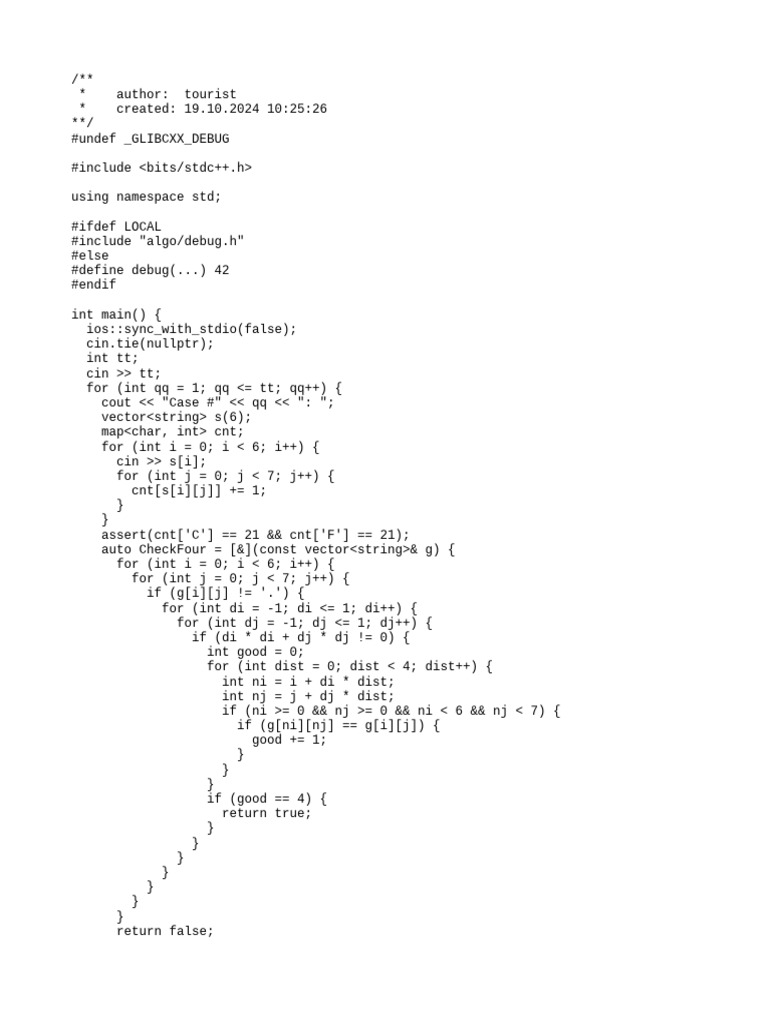 /**
 *    author:  tourist
 *    created: 19.10.2024 10:25:26
**/
#undef _GLIBCXX_DEBUG

#include <bits/stdc++.h>

using namespace std;

#ifdef LOCAL
#include "algo/debug.h"
#else
#define debug(...) 42
#endif

int main() {
  ios::sync_with_stdio(false);
  cin.tie(nullptr);
  int tt;
  cin >> tt;
  for (int qq = 1; qq <= tt; qq++) {
    cout << "Case #" << qq << ": ";
    vector<string> s(6);
    map<char, int> cnt;
    for (int i = 0; i < 6; i++) {
      cin >> s[i];
      for (int j = 0; j < 7; j++) {
        cnt[s[i][j]] += 1;
      }
    }
    assert(cnt['C'] == 21 && cnt['F'] == 21);
    auto CheckFour = [&](const vector<string>& g) {
      for (int i = 0; i < 6; i++) {
        for (int j = 0; j < 7; j++) {
          if (g[i][j] != '.') {
            for (int di = -1; di <= 1; di++) {
              for (int dj = -1; dj <= 1; dj++) {
                if (di * di + dj * dj != 0) {
                  int good = 0;
                  for (int dist = 0; dist < 4; dist++) {
                    int ni = i + di * dist;
                    int nj = j + dj * dist;
                    if (ni >= 0 && nj >= 0 && ni < 6 && nj < 7) {
                      if (g[ni][nj] == g[i][j]) {
                        good += 1;
                      }
                    }
                  }
                  if (good == 4) {
                    return true;
                  }
                }
              }
            }
          }
        }
      }
      return false;